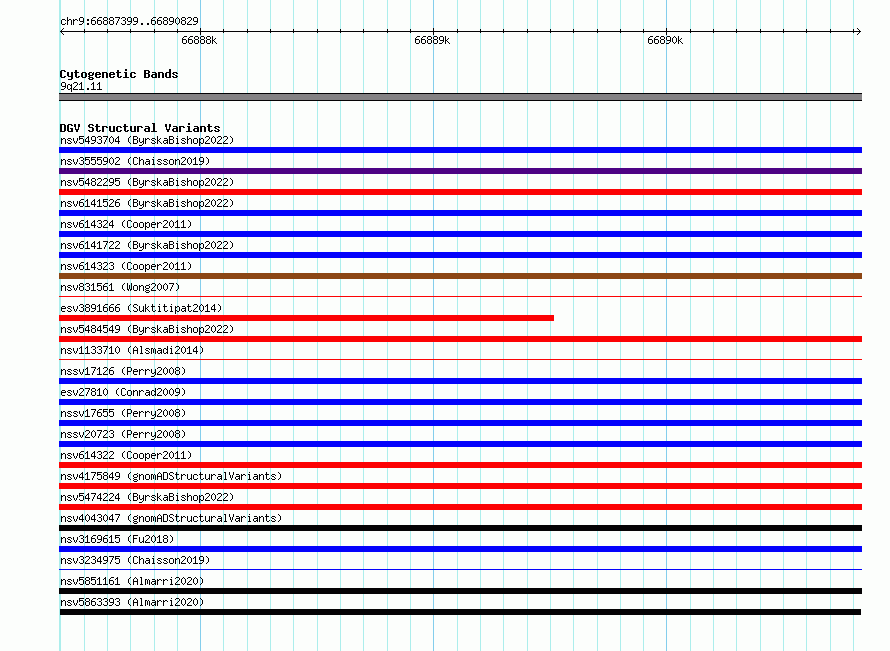 chr9:66887399..66890829

66888k 66889k 66890k

Cytogenetic Bands
9q21.11

DGV Structural Variants
nsv5493704 (ByrskaBishop2022)
nsv3555902 (Chaisson2019)
nsv5482295 (ByrskaBishop2022)
nsv6141526 (ByrskaBishop2022)
nsv614324 (Cooper2011)
nsv6141722 (ByrskaBishop2022)
nsv614323 (Cooper2011)
nsv831561 (Wong2007)
esv3891666 (Suktitipat2014)
nsv5484549 (ByrskaBishop2022)
nsv1133710 (Alsmadi2014)
nssv17126 (Perry2008)
esv27810 (Conrad2009)
nssv17655 (Perry2008)
nssv20723 (Perry2008)
nsv614322 (Cooper2011)
nsv4175849 (gnomADStructuralVariants)
nsv5474224 (ByrskaBishop2022)
nsv4043047 (gnomADStructuralVariants)
nsv3169615 (Fu2018)
nsv3234975 (Chaisson2019)
nsv5851161 (Almarri2020)
nsv5863393 (Almarri2020)